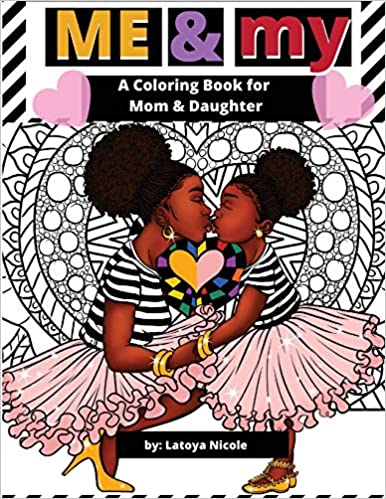 ME & my

A Coloring Book for Mom & Daughter

by: Latoya Nicole